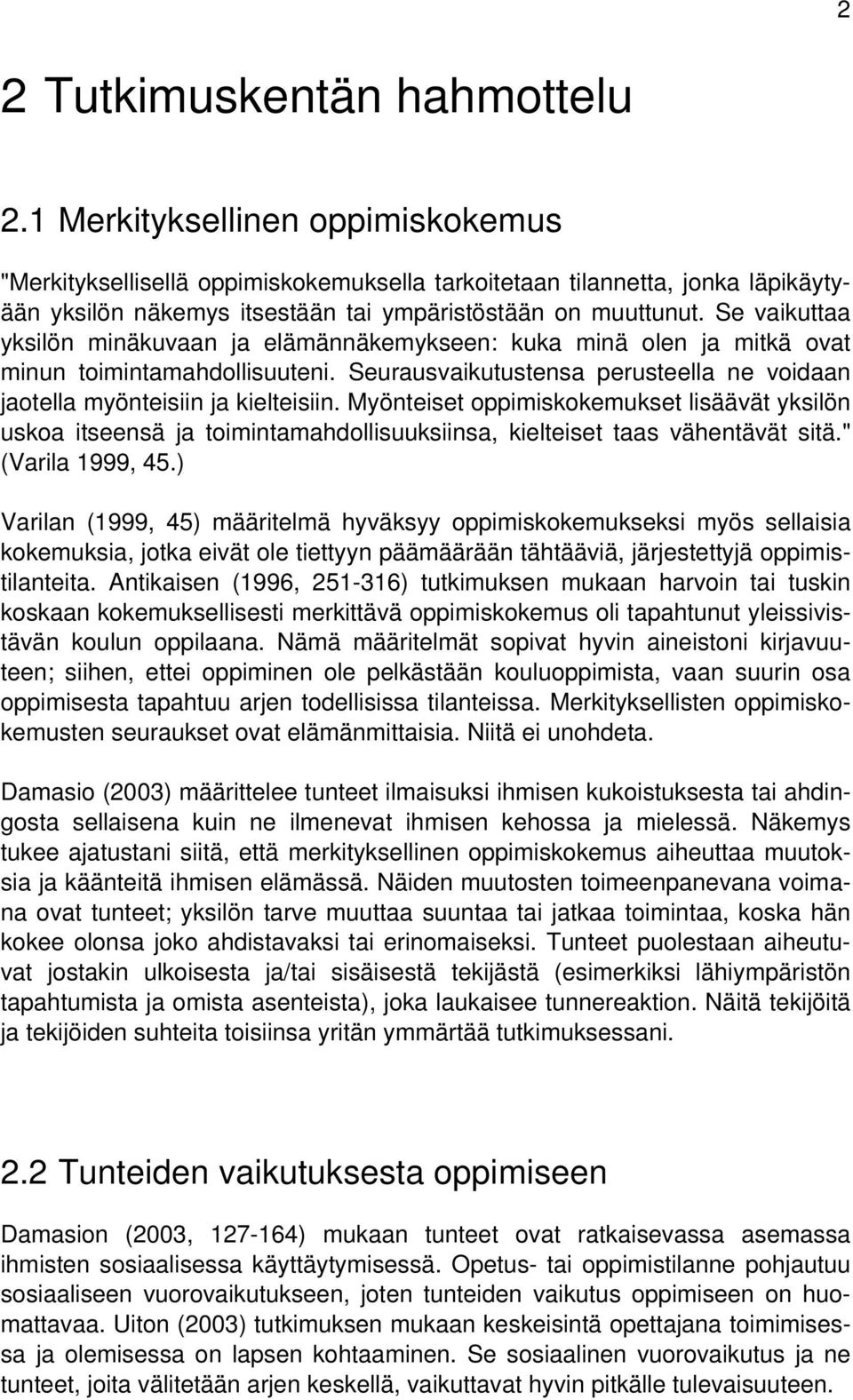 2

2 Tutkimuskentän hahmottelu

2.1 Merkityksellinen oppimiskokemus

"Merkityksellisellä oppimiskokemuksella tarkoitetaan tilannetta, jonka läpikäytyään yksilön näkemys itsestään tai ympäristöstään on muuttunut. Se vaikuttaa yksilön minäkuvaan ja elämännäkemykseen: kuka minä olen ja mitkä ovat minun toimintamahdollisuuteni. Seurausvaikutustensa perusteella ne voidaan jaotella myönteisiin ja kielteisiin. Myönteiset oppimiskokemukset lisäävät yksilön uskoa itseensä ja toimintamahdollisuuksiinsa, kielteiset taas vähentävät sitä." (Varila 1999, 45.)

Varilan (1999, 45) määritelmä hyväksyy oppimiskokemukseksi myös sellaisia kokemuksia, jotka eivät ole tiettyyn päämäärään tähtääviä, järjestettyjä oppimistilanteita. Antikaisen (1996, 251-316) tutkimuksen mukaan harvoin tai tuskin koskaan kokemuksellisesti merkittävä oppimiskokemus oli tapahtunut yleissivistävän koulun oppilaana. Nämä määritelmät sopivat hyvin aineistoni kirjavuuteen; siihen, ettei oppiminen ole pelkästään kouluoppimista, vaan suurin osa oppimisesta tapahtuu arjen todellisissa tilanteissa. Merkityksellisten oppimiskokemusten seuraukset ovat elämänmittaisia. Niitä ei unohdeta.

Damasio (2003) määrittelee tunteet ilmaisuksi ihmisen kukoistuksesta tai ahdingosta sellaisena kuin ne ilmenevat ihmisen kehossa ja mielessä. Näkemys tukee ajatustani siitä, että merkityksellinen oppimiskokemus aiheuttaa muutoksia ja käänteitä ihmisen elämässä. Näiden muutosten toimeenpanevana voimana ovat tunteet; yksilön tarve muuttaa suuntaa tai jatkaa toimintaa, koska hän kokee olonsa joko ahdistavaksi tai erinomaiseksi. Tunteet puolestaan aiheutuvat jostakin ulkoisesta ja/tai sisäisestä tekijästä (esimerkiksi lähiympäristön tapahtumista ja omista asenteista), joka laukaisee tunnereaktion. Näitä tekijöitä ja tekijöiden suhteita toisiinsa yritän ymmärtää tutkimuksessani.

2.2 Tunteiden vaikutuksesta oppimiseen

Damasion (2003, 127-164) mukaan tunteet ovat ratkaisevassa asemassa ihmisten sosiaalisessa käyttäytymisessä. Opetus- tai oppimistilanne pohjautuu sosiaaliseen vuorovaikutukseen, joten tunteiden vaikutus oppimiseen on huomattavaa. Uiton (2003) tutkimuksen mukaan keskeisintä opettajana toimimisessa ja olemisessa on lapsen kohtaaminen. Se sosiaalinen vuorovaikutus ja ne tunteet, joita välitetään arjen keskellä, vaikuttavat hyvin pitkälle tulevaisuuteen.